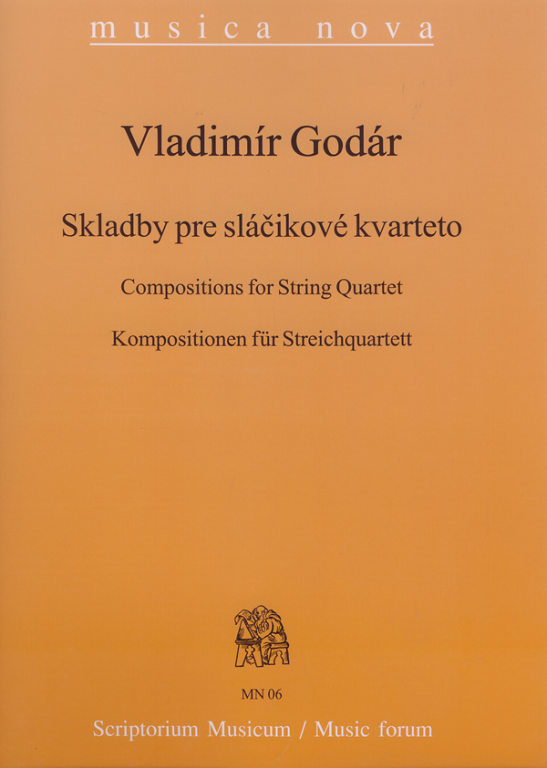 musica nova

Vladimír Godár

Skladby pre sláčikové kvarteto

Compositions for String Quartet

Kompositionen für Streichquartett

MN 06

Scriptorium Musicum / Music forum